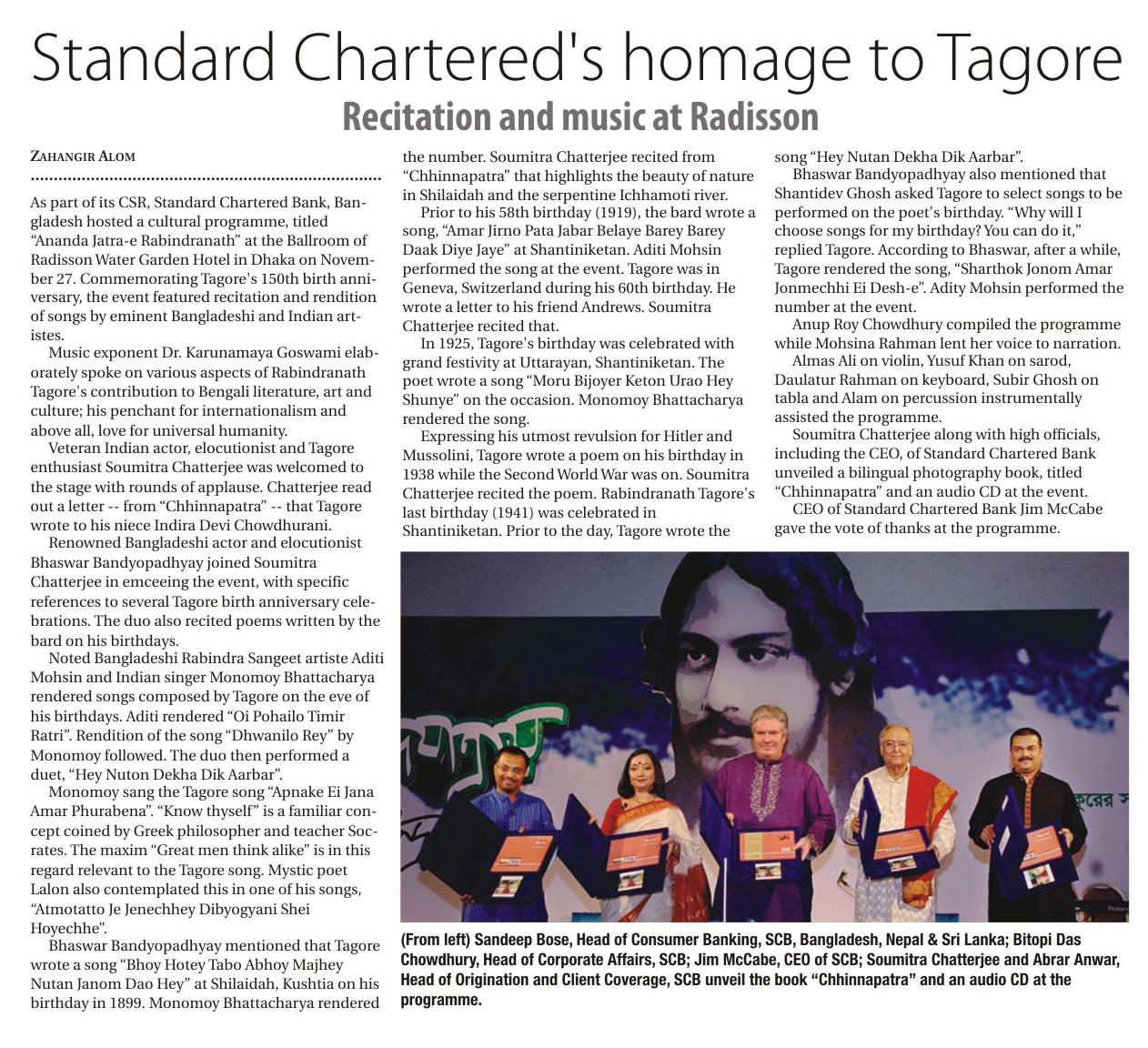 Standard Chartered's homage to Tagore

Recitation and music at Radisson

ZAHANGIR ALOM

As part of its CSR, Standard Chartered Bank, Bangladesh hosted a cultural programme, titled "Ananda Jatra-e Rabindranath" at the Ballroom of Radisson Water Garden Hotel in Dhaka on November 27. Commemorating Tagore's 150th birth anniversary, the event featured recitation and rendition of songs by eminent Bangladeshi and Indian artistes.

Music exponent Dr. Karunamaya Goswami elaborately spoke on various aspects of Rabindranath Tagore's contribution to Bengali literature, art and culture; his penchant for internationalism and above all, love for universal humanity.

Veteran Indian actor, elocutionist and Tagore enthusiast Soumitra Chatterjee was welcomed to the stage with rounds of applause. Chatterjee read out a letter -- from "Chhinnapatra" -- that Tagore wrote to his niece Indira Devi Chowdhurani.

Renowned Bangladeshi actor and elocutionist Bhaswar Bandyopadhyay joined Soumitra Chatterjee in emceeing the event, with specific references to several Tagore birth anniversary celebrations. The duo also recited poems written by the bard on his birthdays.

Noted Bangladeshi Rabindra Sangeet artiste Aditi Mohsin and Indian singer Monomoy Bhattacharya rendered songs composed by Tagore on the eve of his birthdays. Aditi rendered "Oi Pohailo Timir Ratri". Rendition of the song "Dhwanilo Rey" by Monomoy followed. The duo then performed a duet, "Hey Nuton Dekha Dik Aarbar".

Monomoy sang the Tagore song "Apnake Ei Jana Amar Phurabena". "Know thyself" is a familiar concept coined by Greek philosopher and teacher Socrates. The maxim "Great men think alike" is in this regard relevant to the Tagore song. Mystic poet Lalon also contemplated this in one of his songs, "Atmotatto Je Jenechhey Dibyogyani Shei Hoyechhe".

Bhaswar Bandyopadhyay mentioned that Tagore wrote a song "Bhoy Hotey Tabo Abhoy Majhey Nutan Janom Dao Hey" at Shilaidah, Kushtia on his birthday in 1899. Monomoy Bhattacharya rendered the number. Soumitra Chatterjee recited from "Chhinnapatra" that highlights the beauty of nature in Shilaidah and the serpentine Ichhamoti river.

Prior to his 58th birthday (1919), the bard wrote a song, "Amar Jirno Pata Jabar Belaye Barey Barey Daak Diye Jaye" at Shantiniketan. Aditi Mohsin performed the song at the event. Tagore was in Geneva, Switzerland during his 60th birthday. He wrote a letter to his friend Andrews. Soumitra Chatterjee recited that.

In 1925, Tagore's birthday was celebrated with grand festivity at Uttarayan, Shantiniketan. The poet wrote a song "Moru Bijoyer Keton Urao Hey Shunye" on the occasion. Monomoy Bhattacharya rendered the song.

Expressing his utmost revulsion for Hitler and Mussolini, Tagore wrote a poem on his birthday in 1938 while the Second World War was on. Soumitra Chatterjee recited the poem. Rabindranath Tagore's last birthday (1941) was celebrated in Shantiniketan. Prior to the day, Tagore wrote the song "Hey Nutan Dekha Dik Aarbar".

Bhaswar Bandyopadhyay also mentioned that Shantidev Ghosh asked Tagore to select songs to be performed on the poet's birthday. "Why will I choose songs for my birthday? You can do it," replied Tagore. According to Bhaswar, after a while, Tagore rendered the song, "Sharthok Jonom Amar Jonmechhi Ei Desh-e". Adity Mohsin performed the number at the event.

Anup Roy Chowdhury compiled the programme while Mohsina Rahman lent her voice to narration.

Almas Ali on violin, Yusuf Khan on sarod, Daulatur Rahman on keyboard, Subir Ghosh on tabla and Alam on percussion instrumentally assisted the programme.

Soumitra Chatterjee along with high officials, including the CEO, of Standard Chartered Bank unveiled a bilingual photography book, titled "Chhinnapatra" and an audio CD at the event.

CEO of Standard Chartered Bank Jim McCabe gave the vote of thanks at the programme.

(From left) Sandeep Bose, Head of Consumer Banking, SCB, Bangladesh, Nepal & Sri Lanka; Bitopi Das Chowdhury, Head of Corporate Affairs, SCB; Jim McCabe, CEO of SCB; Soumitra Chatterjee and Abrar Anwar, Head of Origination and Client Coverage, SCB unveil the book "Chhinnapatra" and an audio CD at the programme.